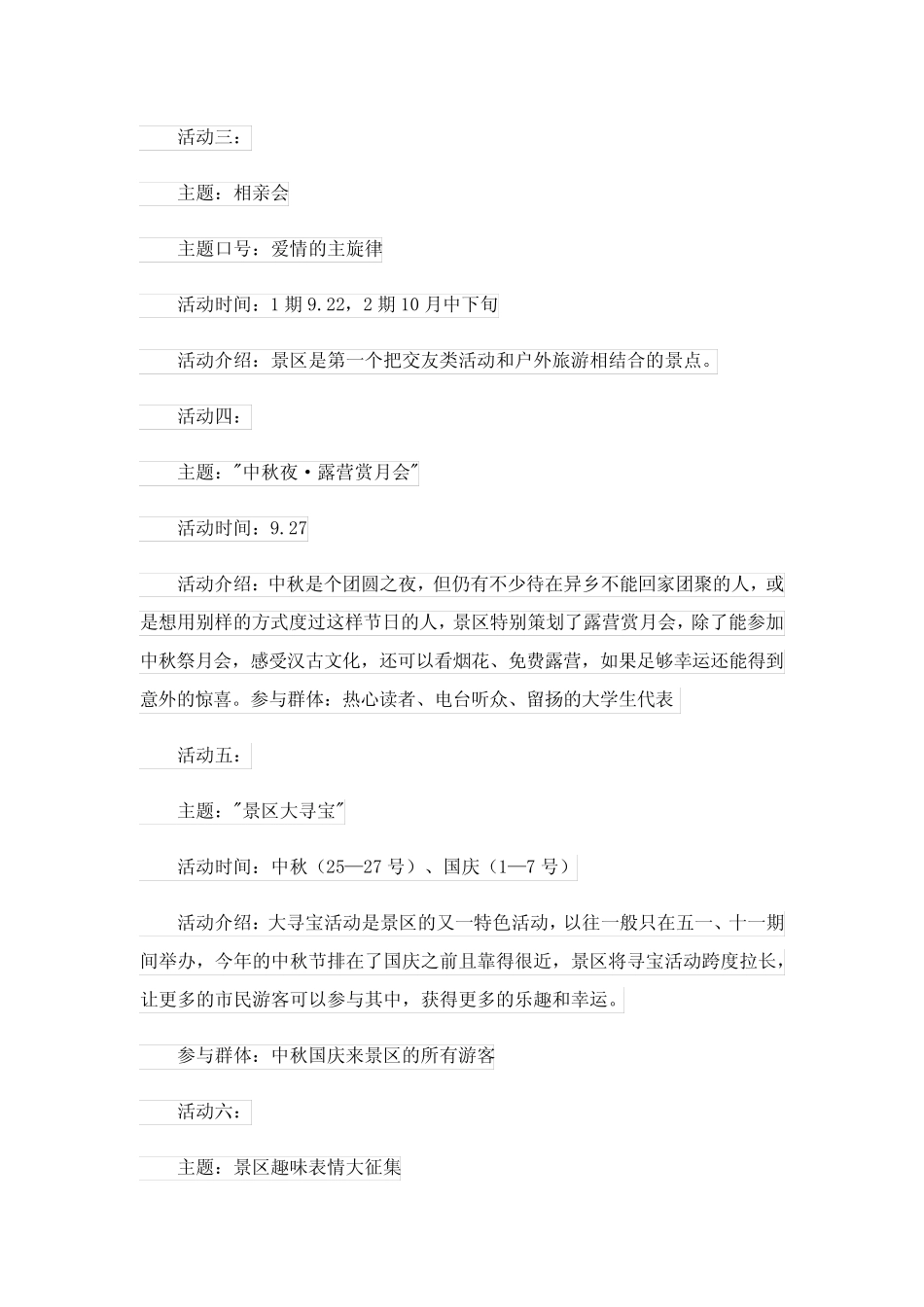 活动三：

主题：相亲会

主题口号：爱情的主旋律

活动时间：1 期 9.22，2 期 10 月中下旬

活动介绍：景区是第一个把交友类活动和户外旅游相结合的景点。

活动四：

主题："中秋夜·露营赏月会"

活动时间：9.27

活动介绍：中秋是个团圆之夜，但仍有不少待在异乡不能回家团聚的人，或是想用别样的方式度过这样节日的人，景区特别策划了露营赏月会，除了能参加中秋祭月会，感受汉古文化，还可以看烟花、免费露营，如果足够幸运还能得到意外的惊喜。参与群体：热心读者、电台听众、留扬的大学生代表

活动五：

主题："景区大寻宝"

活动时间：中秋（25—27 号）、国庆（1—7 号）

活动介绍：大寻宝活动是景区的又一特色活动，以往一般只在五一、十一期间举办，今年的中秋节排在了国庆之前且靠得很近，景区将寻宝活动跨度拉长，让更多的市民游客可以参与其中，获得更多的乐趣和幸运。

参与群体：中秋国庆来景区的所有游客

活动六：

主题：景区趣味表情大征集